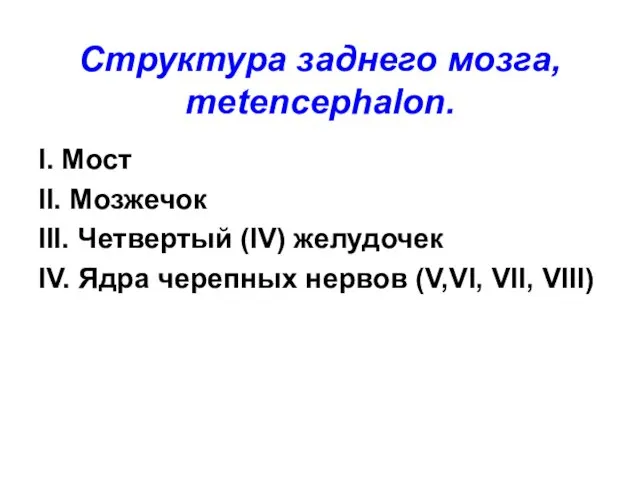 Структура заднего мозга, metencephalon.

I. Мост
II. Мозжечок
III. Четвертый (IV) желудочек
IV. Ядра черепных нервов (V,VI, VII, VIII)